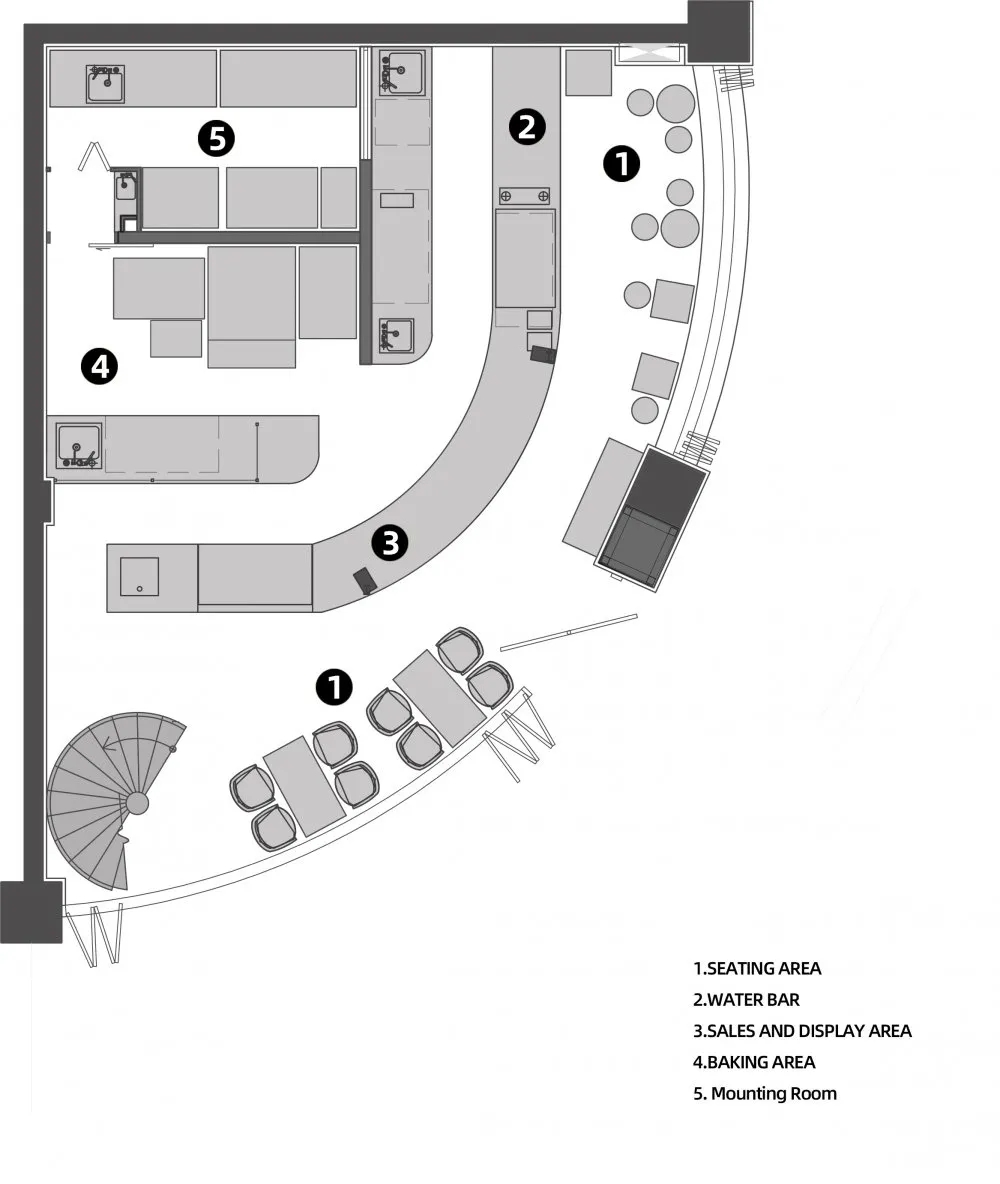 5

2

1

4

3

1

1.SEATING AREA
2.WATER BAR
3.SALES AND DISPLAY AREA
4.BAKING AREA
5. Mounting Room